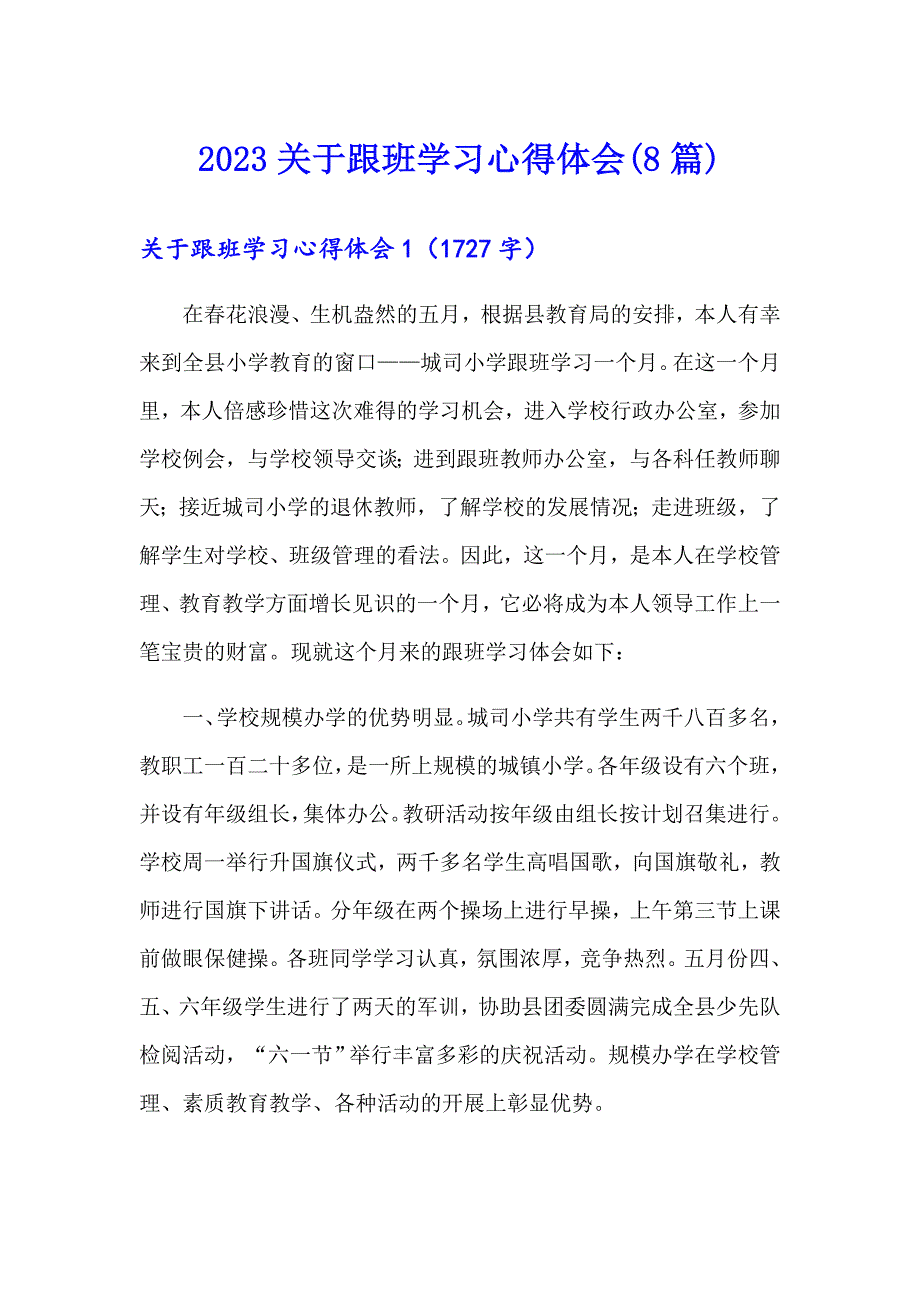 2023关于跟班学习心得体会(8篇)

关于跟班学习心得体会1（1727字）

在春花浪漫、生机盎然的五月，根据县教育局的安排，本人有幸来到全县小学教育的窗口——城司小学跟班学习一个月。在这一个月里，本人倍感珍惜这次难得的学习机会，进入学校行政办公室，参加学校例会，与学校领导交谈；进到跟班教师办公室，与各科任教师聊天；接近城司小学的退休教师，了解学校的发展情况；走进班级，了解学生对学校、班级管理的看法。因此，这一个月，是本人在学校管理、教育教学方面增长见识的一个月，它必将成为本人领导工作上一笔宝贵的财富。现就这个月来的跟班学习体会如下：

一、学校规模办学的优势明显。城司小学共有学生两千八百多名，教职工一百二十多位，是一所上规模的城镇小学。各年级设有六个班，并设有年级组长，集体办公。教研活动按年级由组长按计划召集进行。学校周一举行升国旗仪式，两千多名学生高唱国歌，向国旗敬礼，教师进行国旗下讲话。分年级在两个操场上进行早操，上午第三节上课前做眼保健操。各班同学学习认真，氛围浓厚，竞争热烈。五月份四、五、六年级学生进行了两天的军训，协助县团委圆满完成全县少先队检阅活动，“六一节”举行丰富多彩的庆祝活动。规模办学在学校管理、素质教育教学、各种活动的开展上彰显优势。